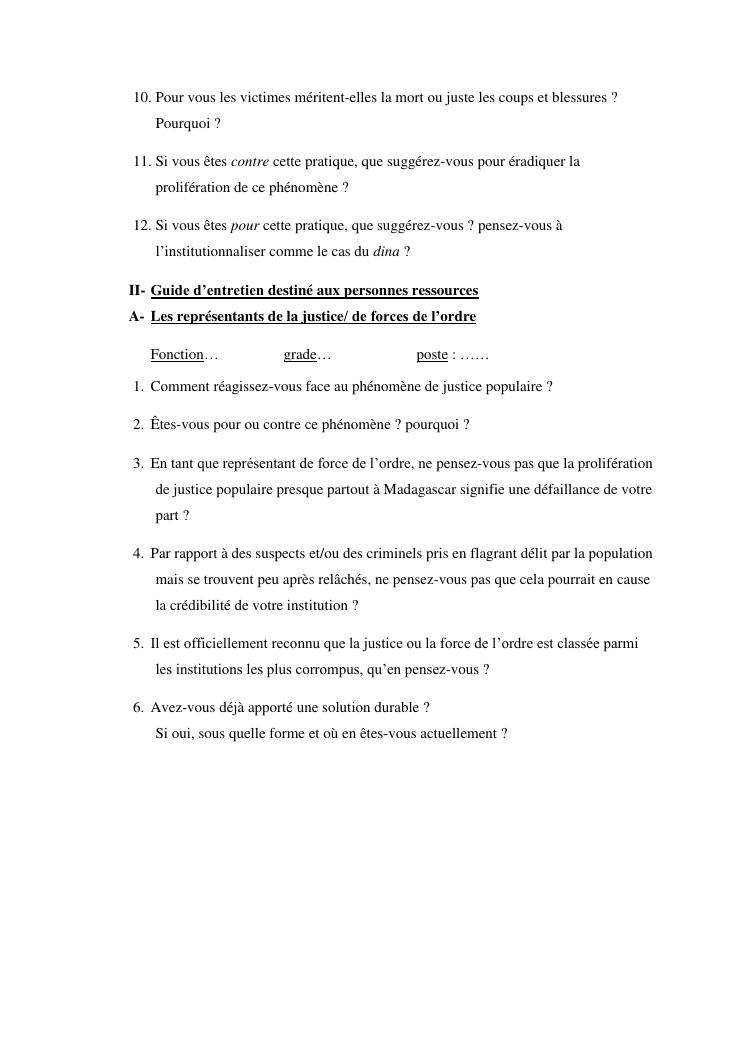 10. Pour vous les victimes méritent-elles la mort ou juste les coups et blessures ? Pourquoi ?

11. Si vous êtes contre cette pratique, que suggérez-vous pour éradiquer la prolifération de ce phénomène ?

12. Si vous êtes pour cette pratique, que suggérez-vous ? pensez-vous à l'institutionnaliser comme le cas du dina ?

II- Guide d'entretien destiné aux personnes ressources
A- Les représentants de la justice/ de forces de l'ordre

Fonction…  grade…  poste : ……

1. Comment réagissez-vous face au phénomène de justice populaire ?

2. Êtes-vous pour ou contre ce phénomène ? pourquoi ?

3. En tant que représentant de force de l'ordre, ne pensez-vous pas que la prolifération de justice populaire presque partout à Madagascar signifie une défaillance de votre part ?

4. Par rapport à des suspects et/ou des criminels pris en flagrant délit par la population mais se trouvent peu après relâchés, ne pensez-vous pas que cela pourrait en cause la crédibilité de votre institution ?

5. Il est officiellement reconnu que la justice ou la force de l'ordre est classée parmi les institutions les plus corrompus, qu'en pensez-vous ?

6. Avez-vous déjà apporté une solution durable ?
Si oui, sous quelle forme et où en êtes-vous actuellement ?